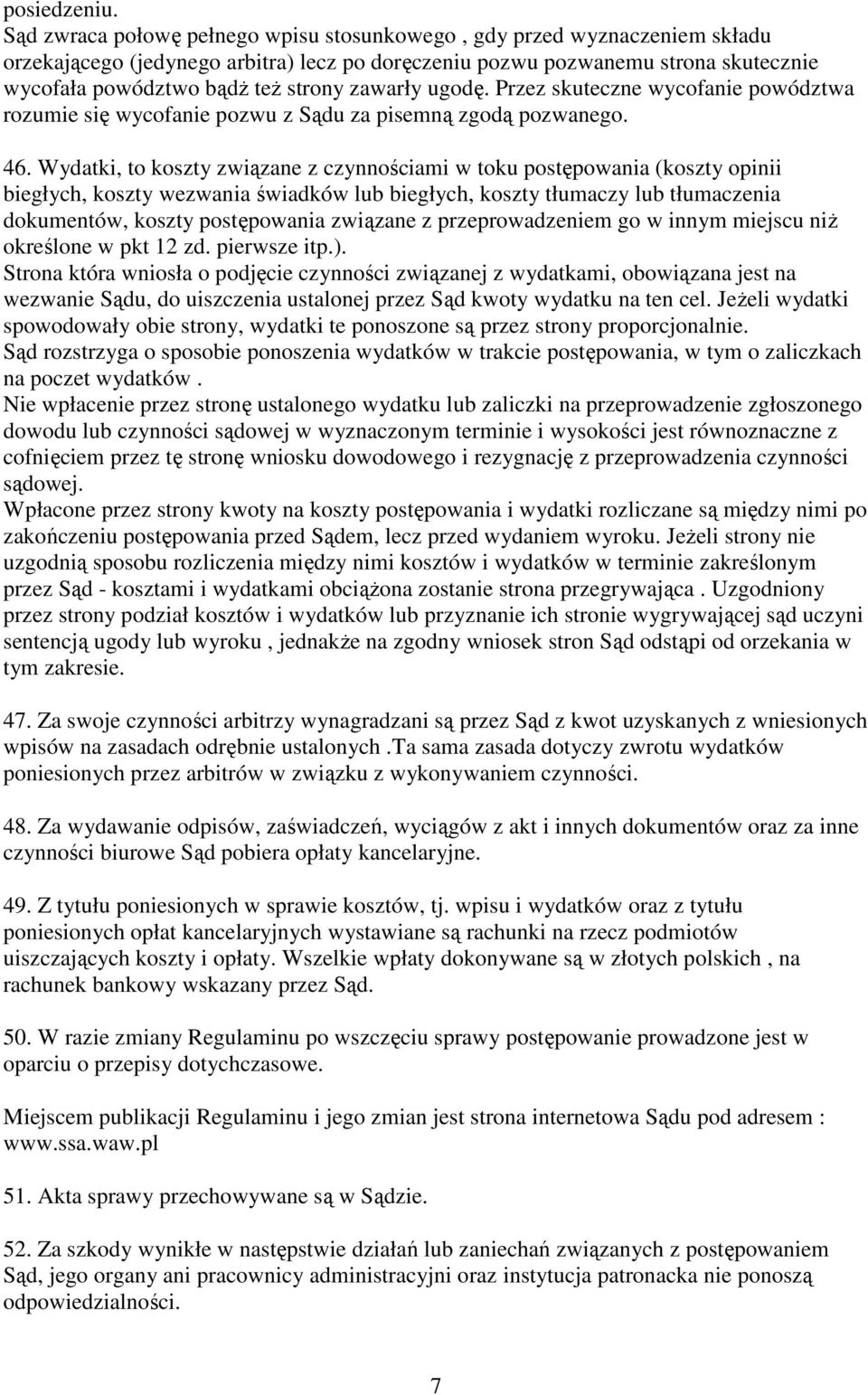 posiedzeniu.
Sąd zwraca połowę pełnego wpisu stosunkowego , gdy przed wyznaczeniem składu orzekającego (jedynego arbitra) lecz po doręczeniu pozwu pozwanemu strona skutecznie wycofała powództwo bądź też strony zawarły ugodę. Przez skuteczne wycofanie powództwa rozumie się wycofanie pozwu z Sądu za pisemną zgodą pozwanego.

46. Wydatki, to koszty związane z czynnościami w toku postępowania (koszty opinii biegłych, koszty wezwania świadków lub biegłych, koszty tłumaczy lub tłumaczenia dokumentów, koszty postępowania związane z przeprowadzeniem go w innym miejscu niż określone w pkt 12 zd. pierwsze itp.).
Strona która wniosła o podjęcie czynności związanej z wydatkami, obowiązana jest na wezwanie Sądu, do uiszczenia ustalonej przez Sąd kwoty wydatku na ten cel. Jeżeli wydatki spowodowały obie strony, wydatki te ponoszone są przez strony proporcjonalnie.
Sąd rozstrzyga o sposobie ponoszenia wydatków w trakcie postępowania, w tym o zaliczkach na poczet wydatków .
Nie wpłacenie przez stronę ustalonego wydatku lub zaliczki na przeprowadzenie zgłoszonego dowodu lub czynności sądowej w wyznaczonym terminie i wysokości jest równoznaczne z cofnięciem przez tę stronę wniosku dowodowego i rezygnację z przeprowadzenia czynności sądowej.
Wpłacone przez strony kwoty na koszty postępowania i wydatki rozliczane są między nimi po zakończeniu postępowania przed Sądem, lecz przed wydaniem wyroku. Jeżeli strony nie uzgodnią sposobu rozliczenia między nimi kosztów i wydatków w terminie zakreślonym przez Sąd - kosztami i wydatkami obciążona zostanie strona przegrywająca . Uzgodniony przez strony podział kosztów i wydatków lub przyznanie ich stronie wygrywającej sąd uczyni sentencją ugody lub wyroku , jednakże na zgodny wniosek stron Sąd odstąpi od orzekania w tym zakresie.

47. Za swoje czynności arbitrzy wynagradzani są przez Sąd z kwot uzyskanych z wniesionych wpisów na zasadach odrębnie ustalonych .Ta sama zasada dotyczy zwrotu wydatków poniesionych przez arbitrów w związku z wykonywaniem czynności.

48. Za wydawanie odpisów, zaświadczeń, wyciągów z akt i innych dokumentów oraz za inne czynności biurowe Sąd pobiera opłaty kancelaryjne.

49. Z tytułu poniesionych w sprawie kosztów, tj. wpisu i wydatków oraz z tytułu poniesionych opłat kancelaryjnych wystawiane są rachunki na rzecz podmiotów uiszczających koszty i opłaty. Wszelkie wpłaty dokonywane są w złotych polskich , na rachunek bankowy wskazany przez Sąd.

50. W razie zmiany Regulaminu po wszczęciu sprawy postępowanie prowadzone jest w oparciu o przepisy dotychczasowe.

Miejscem publikacji Regulaminu i jego zmian jest strona internetowa Sądu pod adresem : www.ssa.waw.pl

51. Akta sprawy przechowywane są w Sądzie.

52. Za szkody wynikłe w następstwie działań lub zaniechań związanych z postępowaniem Sąd, jego organy ani pracownicy administracyjni oraz instytucja patronacka nie ponoszą odpowiedzialności.

7